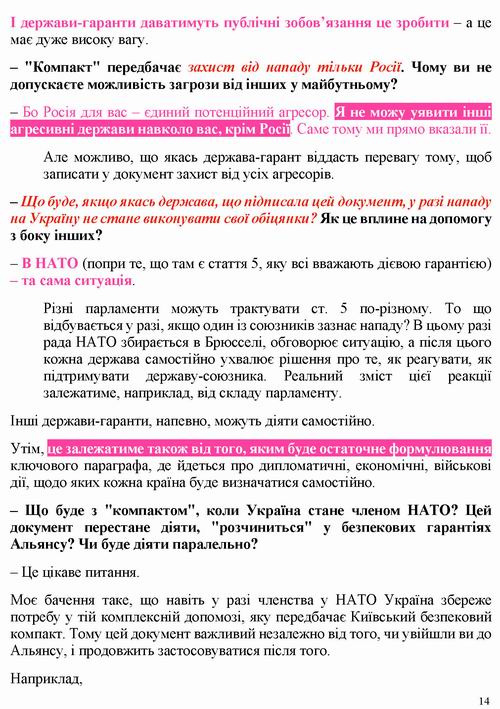 І держави-гаранти даватимуть публічні зобов'язання це зробити – а це має дуже високу вагу.

– "Компакт" передбачає захист від нападу тільки Росії. Чому ви не допускаєте можливість загрози від інших у майбутньому?

– Бо Росія для вас – єдиний потенційний агресор. Я не можу уявити інші агресивні держави навколо вас, крім Росії. Саме тому ми прямо вказали її.

Але можливо, що якась держава-гарант віддасть перевагу тому, щоб записати у документ захист від усіх агресорів.

– Що буде, якщо якась держава, що підписала цей документ, у разі нападу на Україну не стане виконувати свої обіцянки? Як це вплине на допомогу з боку інших?

– В НАТО (попри те, що там є стаття 5, яку всі вважають дієвою гарантією) – та сама ситуація.

Різні парламенти можуть трактувати ст. 5 по-різному. То що відбувається у разі, якщо один із союзників зазнає нападу? В цьому разі рада НАТО збирається в Брюсселі, обговорює ситуацію, а після цього кожна держава самостійно ухвалює рішення про те, як реагувати, як підтримувати державу-союзника. Реальний зміст цієї реакції залежатиме, наприклад, від складу парламенту.

Інші держави-гаранти, напевно, можуть діяти самостійно.

Утім, це залежатиме також від того, яким буде остаточне формулювання ключового параграфа, де йдеться про дипломатичні, економічні, військові дії, щодо яких кожна країна буде визначатися самостійно.

– Що буде з "компактом", коли Україна стане членом НАТО? Цей документ перестане діяти, "розчиниться" у безпекових гарантіях Альянсу? Чи буде діяти паралельно?

– Це цікаве питання.

Моє бачення таке, що навіть у разі членства у НАТО Україна збереже потребу у тій комплексній допомозі, яку передбачає Київський безпековий компакт. Тому цей документ важливий незалежно від того, чи увійшли ви до Альянсу, і продовжить застосовуватися після того.

Наприклад,

14